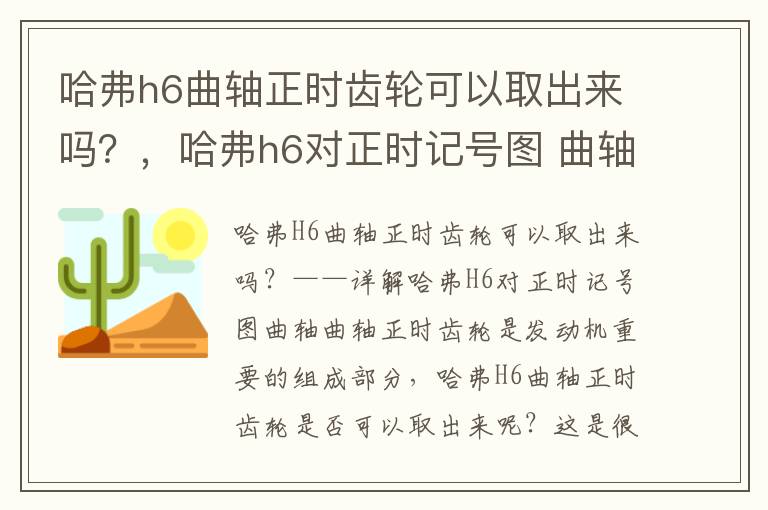 哈弗h6曲轴正时齿轮可以取出来吗？，哈弗h6对正时记号图 曲轴

哈弗H6曲轴正时齿轮可以取出来吗？——详解哈弗H6对正时记号图曲轴曲轴正时齿轮是发动机重要的组成部分，哈弗H6曲轴正时齿轮是否可以取出来呢？这是很